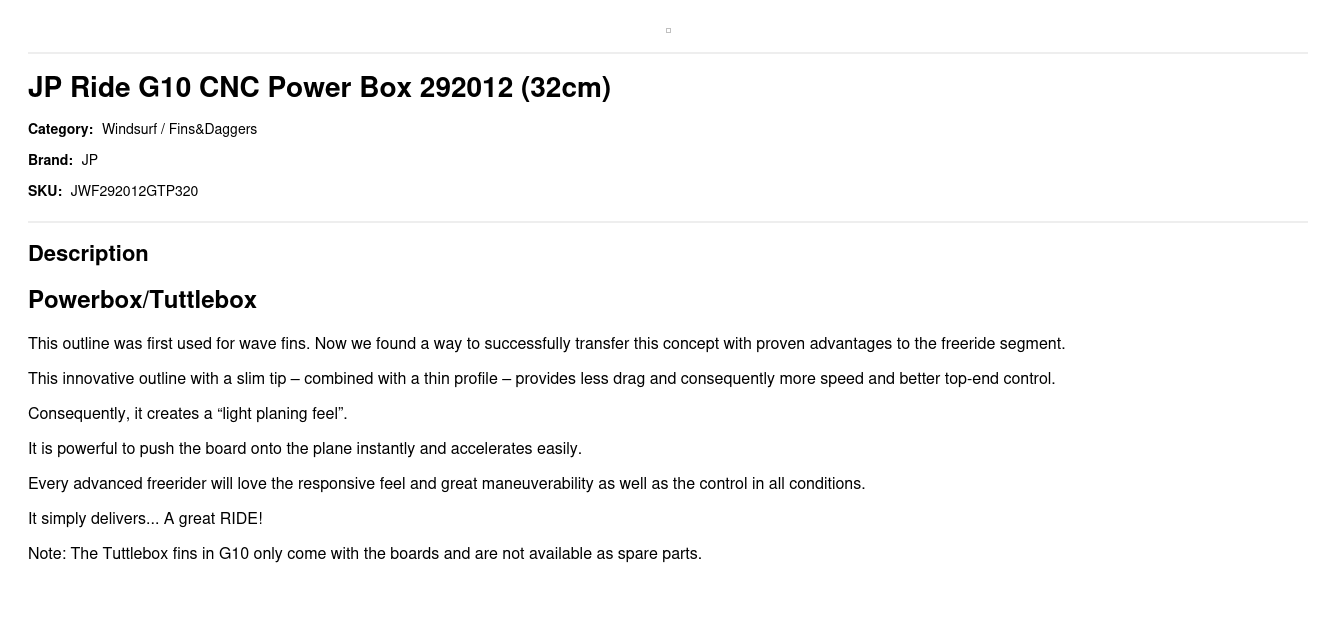 JP Ride G10 CNC Power Box 292012 (32cm)

Category: Windsurf / Fins&Daggers

Brand: JP

SKU: JWF292012GTP320

Description

Powerbox/Tuttlebox

This outline was first used for wave fins. Now we found a way to successfully transfer this concept with proven advantages to the freeride segment.

This innovative outline with a slim tip – combined with a thin profile – provides less drag and consequently more speed and better top-end control.

Consequently, it creates a "light planing feel".

It is powerful to push the board onto the plane instantly and accelerates easily.

Every advanced freerider will love the responsive feel and great maneuverability as well as the control in all conditions.

It simply delivers... A great RIDE!

Note: The Tuttlebox fins in G10 only come with the boards and are not available as spare parts.